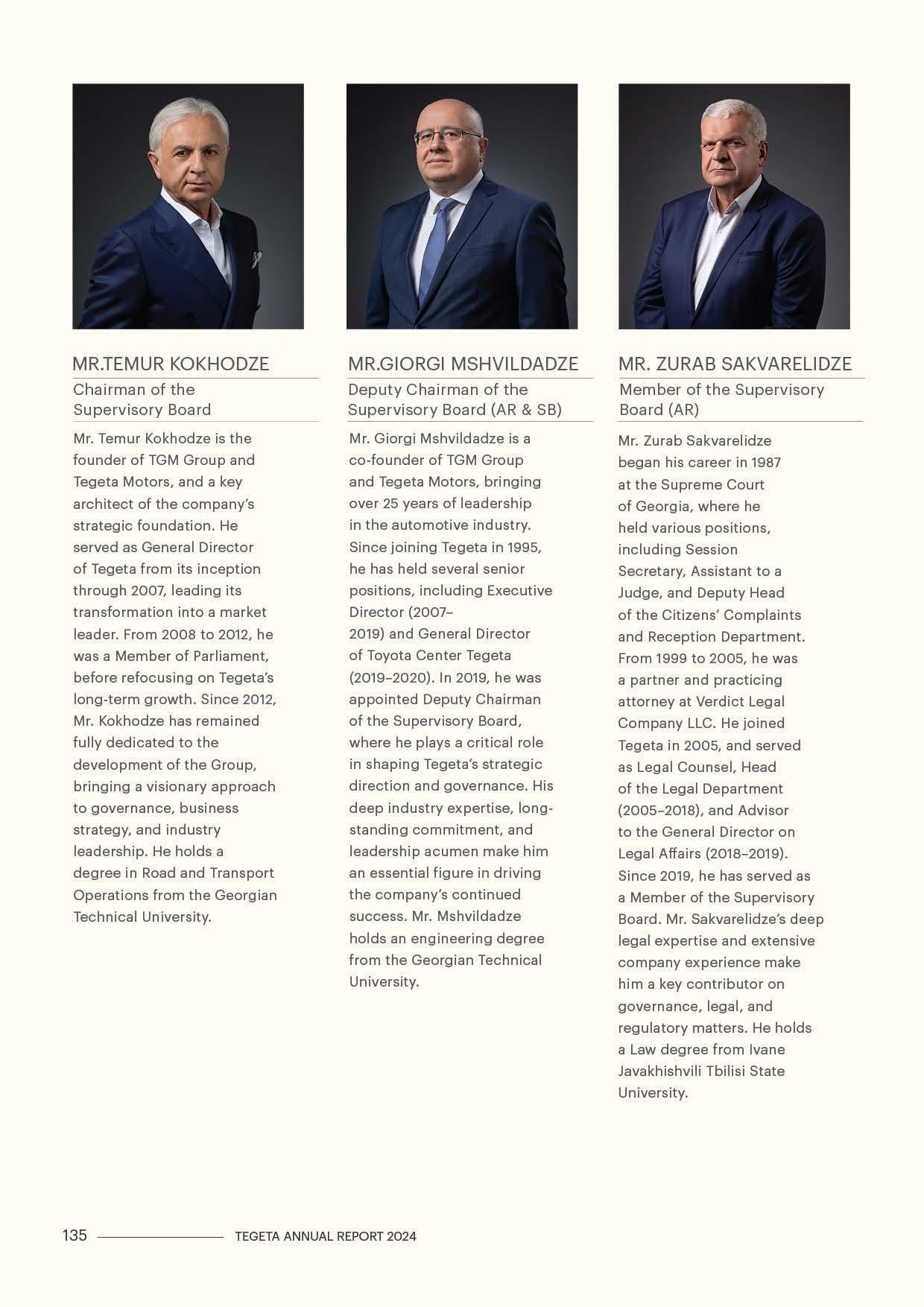 MR.TEMUR KOKHODZE

Chairman of the Supervisory Board

Mr. Temur Kokhodze is the founder of TGM Group and Tegeta Motors, and a key architect of the company's strategic foundation. He served as General Director of Tegeta from its inception through 2007, leading its transformation into a market leader. From 2008 to 2012, he was a Member of Parliament, before refocusing on Tegeta's long-term growth. Since 2012, Mr. Kokhodze has remained fully dedicated to the development of the Group, bringing a visionary approach to governance, business strategy, and industry leadership. He holds a degree in Road and Transport Operations from the Georgian Technical University.

MR.GIORGI MSHVILDADZE

Deputy Chairman of the Supervisory Board (AR & SB)

Mr. Giorgi Mshvildadze is a co-founder of TGM Group and Tegeta Motors, bringing over 25 years of leadership in the automotive industry. Since joining Tegeta in 1995, he has held several senior positions, including Executive Director (2007–2019) and General Director of Toyota Center Tegeta (2019–2020). In 2019, he was appointed Deputy Chairman of the Supervisory Board, where he plays a critical role in shaping Tegeta's strategic direction and governance. His deep industry expertise, long-standing commitment, and leadership acumen make him an essential figure in driving the company's continued success. Mr. Mshvildadze holds an engineering degree from the Georgian Technical University.

MR. ZURAB SAKVARELIDZE

Member of the Supervisory Board (AR)

Mr. Zurab Sakvarelidze began his career in 1987 at the Supreme Court of Georgia, where he held various positions, including Session Secretary, Assistant to a Judge, and Deputy Head of the Citizens' Complaints and Reception Department. From 1999 to 2005, he was a partner and practicing attorney at Verdict Legal Company LLC. He joined Tegeta in 2005, and served as Legal Counsel, Head of the Legal Department (2005–2018), and Advisor to the General Director on Legal Affairs (2018–2019). Since 2019, he has served as a Member of the Supervisory Board. Mr. Sakvarelidze's deep legal expertise and extensive company experience make him a key contributor on governance, legal, and regulatory matters. He holds a Law degree from Ivane Javakhishvili Tbilisi State University.

135 TEGETA ANNUAL REPORT 2024